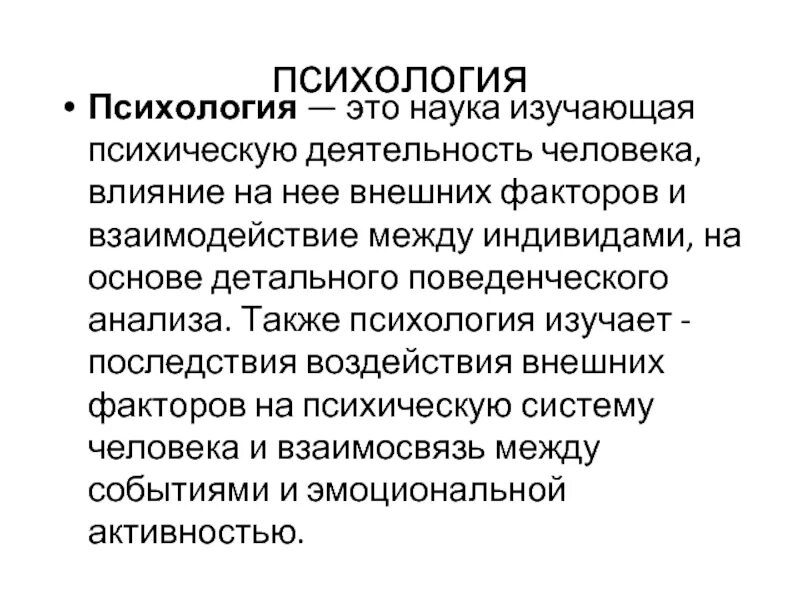 ПСИХОЛОГИЯ

• Психология — это наука изучающая психическую деятельность человека, влияние на нее внешних факторов и взаимодействие между индивидами, на основе детального поведенческого анализа. Также психология изучает - последствия воздействия внешних факторов на психическую систему человека и взаимосвязь между событиями и эмоциональной активностью.